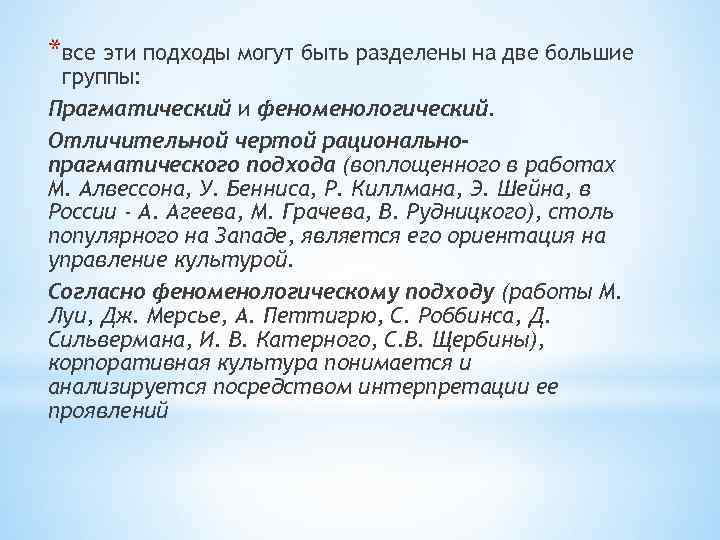 *все эти подходы могут быть разделены на две большие группы:

Прагматический и феноменологический.

Отличительной чертой рационально-прагматического подхода (воплощенного в работах М. Алвессона, У. Бенниса, Р. Киллмана, Э. Шейна, в России - А. Агеева, М. Грачева, В. Рудницкого), столь популярного на Западе, является его ориентация на управление культурой.

Согласно феноменологическому подходу (работы М. Луи, Дж. Мерсье, А. Петтигрю, С. Роббинса, Д. Сильвермана, И. В. Катерного, С.В. Щербины), корпоративная культура понимается и анализируется посредством интерпретации ее проявлений